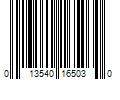 0 13540 16503 0